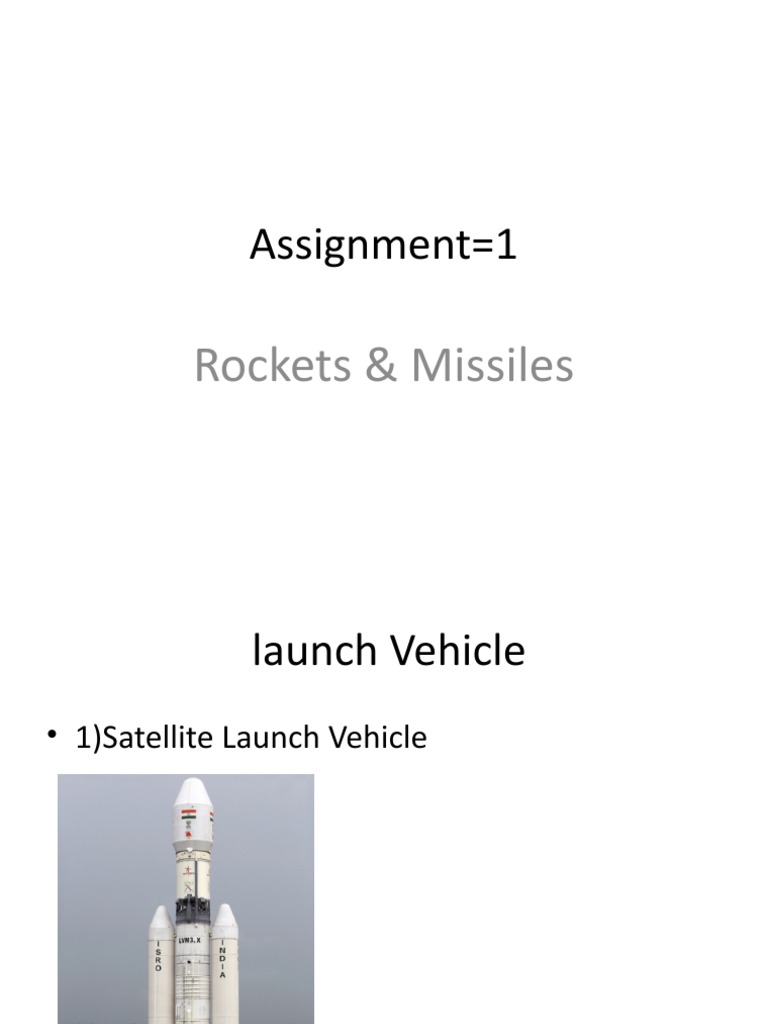 Assignment=1

Rockets & Missiles

launch Vehicle

• 1)Satellite Launch Vehicle

ISRO
LVM3.X
INDIA